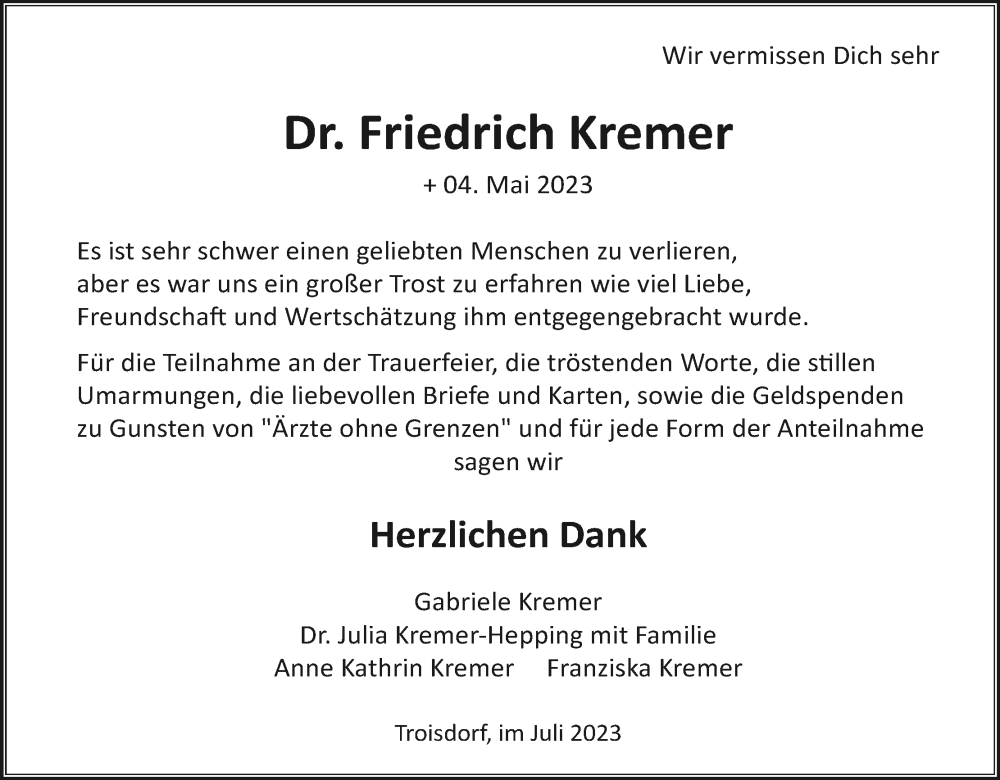 Wir vermissen Dich sehr

Dr. Friedrich Kremer

+ 04. Mai 2023

Es ist sehr schwer einen geliebten Menschen zu verlieren, aber es war uns ein großer Trost zu erfahren wie viel Liebe, Freundschaft und Wertschätzung ihm entgegengebracht wurde.

Für die Teilnahme an der Trauerfeier, die tröstenden Worte, die stillen Umarmungen, die liebevollen Briefe und Karten, sowie die Geldspenden zu Gunsten von "Ärzte ohne Grenzen" und für jede Form der Anteilnahme sagen wir

Herzlichen Dank

Gabriele Kremer
Dr. Julia Kremer-Hepping mit Familie
Anne Kathrin Kremer Franziska Kremer

Troisdorf, im Juli 2023